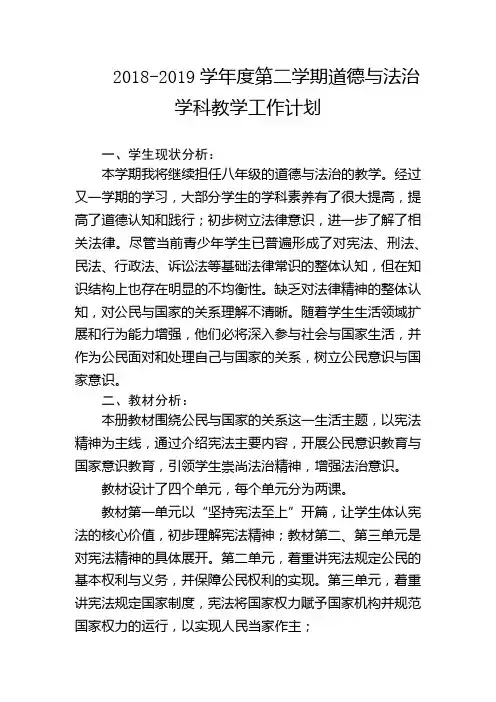 2018-2019 学年度第二学期道德与法治学科教学工作计划

一、学生现状分析：

本学期我将继续担任八年级的道德与法治的教学。经过又一学期的学习，大部分学生的学科素养有了很大提高，提高了道德认知和践行；初步树立法律意识，进一步了解了相关法律。尽管当前青少年学生已普遍形成了对宪法、刑法、民法、行政法、诉讼法等基础法律常识的整体认知，但在知识结构上也存在明显的不均衡性。缺乏对法律精神的整体认知，对公民与国家的关系理解不清晰。随着学生生活领域扩展和行为能力增强，他们必将深入参与社会与国家生活，并作为公民面对和处理自己与国家的关系，树立公民意识与国家意识。

二、教材分析：

本册教材围绕公民与国家的关系这一生活主题，以宪法精神为主线，通过介绍宪法主要内容，开展公民意识教育与国家意识教育，引领学生崇尚法治精神，增强法治意识。

教材设计了四个单元，每个单元分为两课。

教材第一单元以“坚持宪法至上”开篇，让学生体认宪法的核心价值，初步理解宪法精神；教材第二、第三单元是对宪法精神的具体展开。第二单元，着重讲宪法规定公民的基本权利与义务，并保障公民权利的实现。第三单元，着重讲宪法规定国家制度，宪法将国家权力赋予国家机构并规范国家权力的运行，以实现人民当家作主；